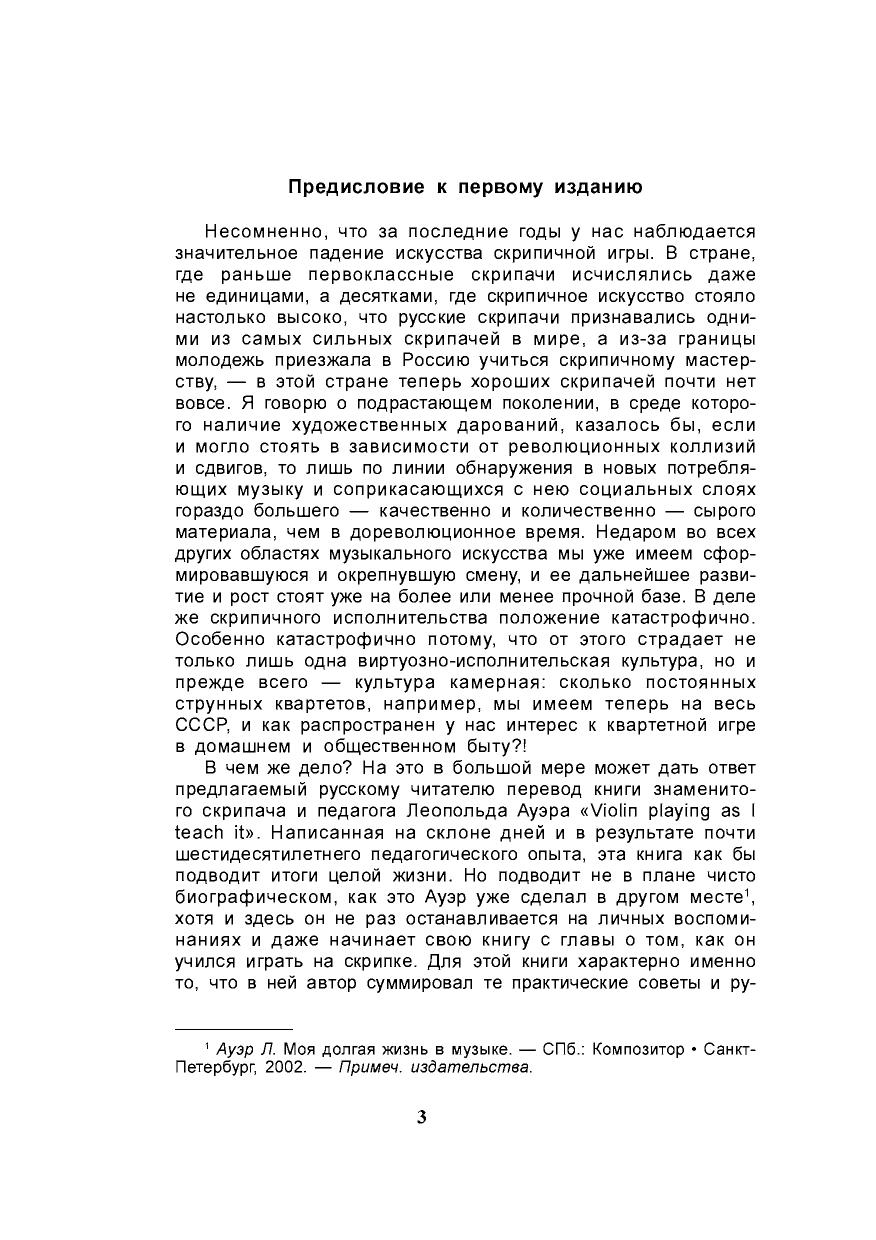 Предисловие к первому изданию

Несомненно, что за последние годы у нас наблюдается значительное падение искусства скрипичной игры. В стране, где раньше первоклассные скрипачи исчислялись даже не единицами, а десятками, где скрипичное искусство стояло настолько высоко, что русские скрипачи признавались одними из самых сильных скрипачей в мире, а из-за границы молодежь приезжала в Россию учиться скрипичному мастерству, — в этой стране теперь хороших скрипачей почти нет вовсе. Я говорю о подрастающем поколении, в среде которого наличие художественных дарований, казалось бы, если и могло стоять в зависимости от революционных коллизий и сдвигов, то лишь по линии обнаружения в новых потребляющих музыку и соприкасающихся с нею социальных слоях гораздо большего — качественно и количественно — сырого материала, чем в дореволюционное время. Недаром во всех других областях музыкального искусства мы уже имеем сформировавшуюся и окрепнувшую смену, и ее дальнейшее развитие и рост стоят уже на более или менее прочной базе. В деле же скрипичного исполнительства положение катастрофично. Особенно катастрофично потому, что от этого страдает не только лишь одна виртуозно-исполнительская культура, но и прежде всего — культура камерная: сколько постоянных струнных квартетов, например, мы имеем теперь на весь СССР, и как распространен у нас интерес к квартетной игре в домашнем и общественном быту?!

В чем же дело? На это в большой мере может дать ответ предлагаемый русскому читателю перевод книги знаменитого скрипача и педагога Леопольда Ауэра «Violin playing as I teach it». Написанная на склоне дней и в результате почти шестидесятилетнего педагогического опыта, эта книга как бы подводит итоги целой жизни. Но подводит не в плане чисто биографическом, как это Ауэр уже сделал в другом месте$^1$, хотя и здесь он не раз останавливается на личных воспоминаниях и даже начинает свою книгу с главы о том, как он учился играть на скрипке. Для этой книги характерно именно то, что в ней автор суммировал те практические советы и ру-

$^1$ Ауэр Л. Моя долгая жизнь в музыке. — СПб.: Композитор • Санкт-Петербург, 2002. — Примеч. издательства.

3